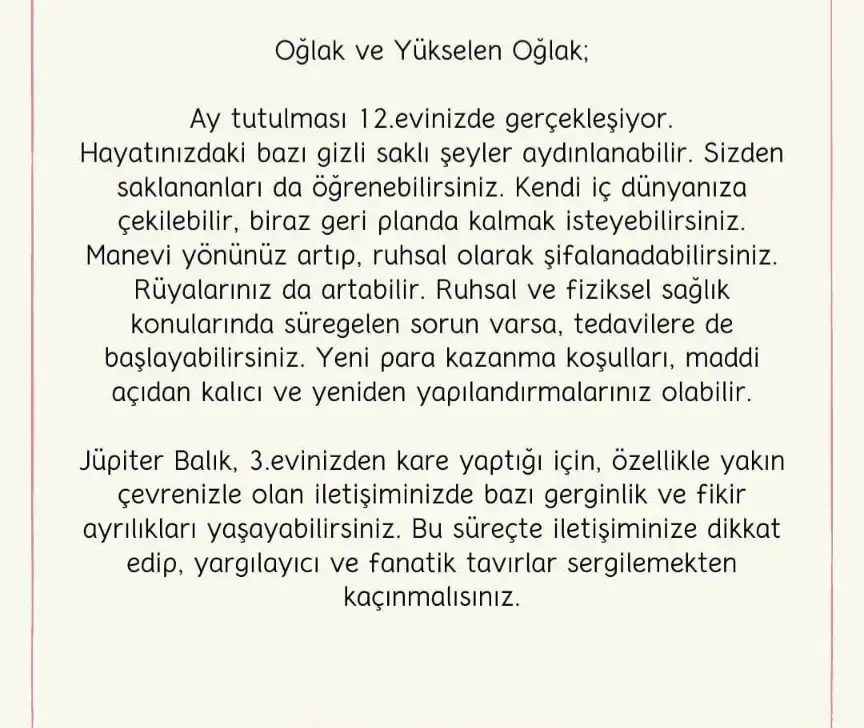 Oğlak ve Yükselen Oğlak;

Ay tutulması 12.evinizde gerçekleşiyor. Hayatınızdaki bazı gizli saklı şeyler aydınlanabilir. Sizden saklananları da öğrenebilirsiniz. Kendi iç dünyanıza çekilebilir, biraz geri planda kalmak isteyebilirsiniz. Manevi yönünüz artıp, ruhsal olarak şifalanadabilirsiniz. Rüyalarınız da artabilir. Ruhsal ve fiziksel sağlık konularında süregelen sorun varsa, tedavilere de başlayabilirsiniz. Yeni para kazanma koşulları, maddi açıdan kalıcı ve yeniden yapılandırmalarınız olabilir.

Jüpiter Balık, 3.evinizden kare yaptığı için, özellikle yakın çevrenizle olan iletişiminizde bazı gerginlik ve fikir ayrılıkları yaşayabilirsiniz. Bu süreçte iletişiminize dikkat edip, yargılayıcı ve fanatik tavırlar sergilemekten kaçınmalısınız.